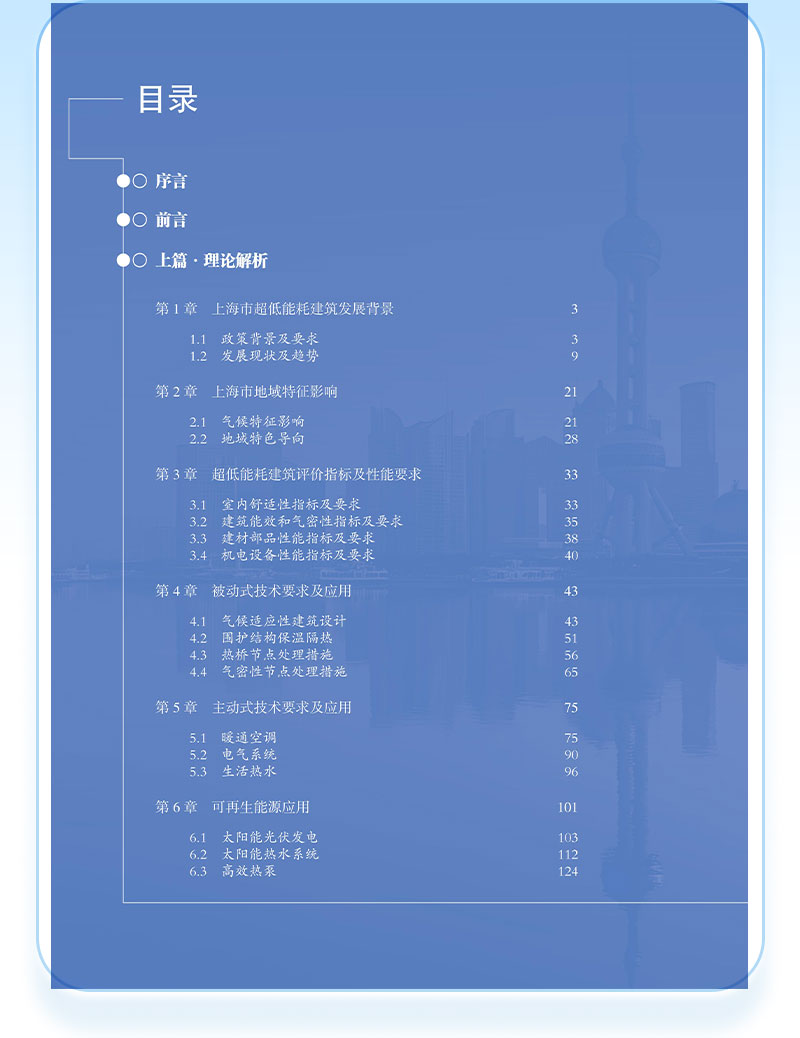 目录

序言

前言

上篇 · 理论解析

第 1 章　上海市超低能耗建筑发展背景　3

1.1　政策背景及要求　3
1.2　发展现状及趋势　9

第 2 章　上海市地域特征影响　21

2.1　气候特征影响　21
2.2　地域特色导向　28

第 3 章　超低能耗建筑评价指标及性能要求　33

3.1　室内舒适性指标及要求　33
3.2　建筑能效和气密性指标及要求　35
3.3　建材部品性能指标及要求　38
3.4　机电设备性能指标及要求　40

第 4 章　被动式技术要求及应用　43

4.1　气候适应性建筑设计　43
4.2　围护结构保温隔热　51
4.3　热桥节点处理措施　56
4.4　气密性节点处理措施　65

第 5 章　主动式技术要求及应用　75

5.1　暖通空调　75
5.2　电气系统　90
5.3　生活热水　96

第 6 章　可再生能源应用　101

6.1　太阳能光伏发电　103
6.2　太阳能热水系统　112
6.3　高效热泵　124